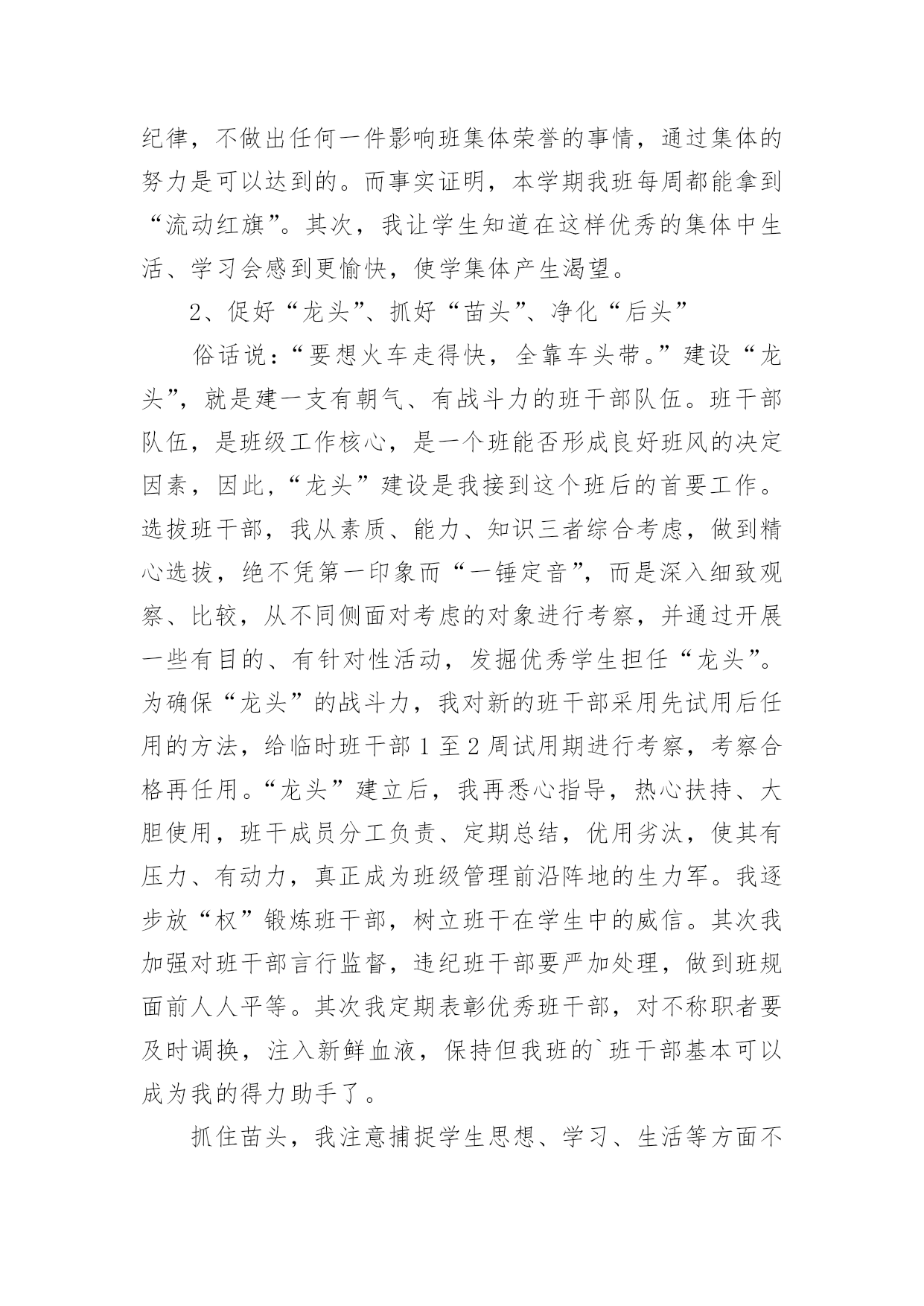 纪律，不做出任何一件影响班集体荣誉的事情，通过集体的努力是可以达到的。而事实证明，本学期我班每周都能拿到“流动红旗”。其次，我让学生知道在这样优秀的集体中生活、学习会感到更愉快，使学集体产生渴望。

2、促好“龙头”、抓好“苗头”、净化“后头”

俗话说：“要想火车走得快，全靠车头带。”建设“龙头”，就是建一支有朝气、有战斗力的班干部队伍。班干部队伍，是班级工作核心，是一个班能否形成良好班风的决定因素，因此，“龙头”建设是我接到这个班后的首要工作。选拔班干部，我从素质、能力、知识三者综合考虑，做到精心选拔，绝不凭第一印象而“一锤定音”，而是深入细致观察、比较，从不同侧面对考虑的对象进行考察，并通过开展一些有目的、有针对性活动，发掘优秀学生担任“龙头”。为确保“龙头”的战斗力，我对新的班干部采用先试用后任用的方法，给临时班干部1至2周试用期进行考察，考察合格再任用。“龙头”建立后，我再悉心指导，热心扶持、大胆使用，班干成员分工负责、定期总结，优用劣汰，使其有压力、有动力，真正成为班级管理前沿阵地的生力军。我逐步放“权”锻炼班干部，树立班干在学生中的威信。其次我加强对班干部言行监督，违纪班干部要严加处理，做到班规面前人人平等。其次我定期表彰优秀班干部，对不称职者要及时调换，注入新鲜血液，保持但我班的`班干部基本可以成为我的得力助手了。

抓住苗头，我注意捕捉学生思想、学习、生活等方面不